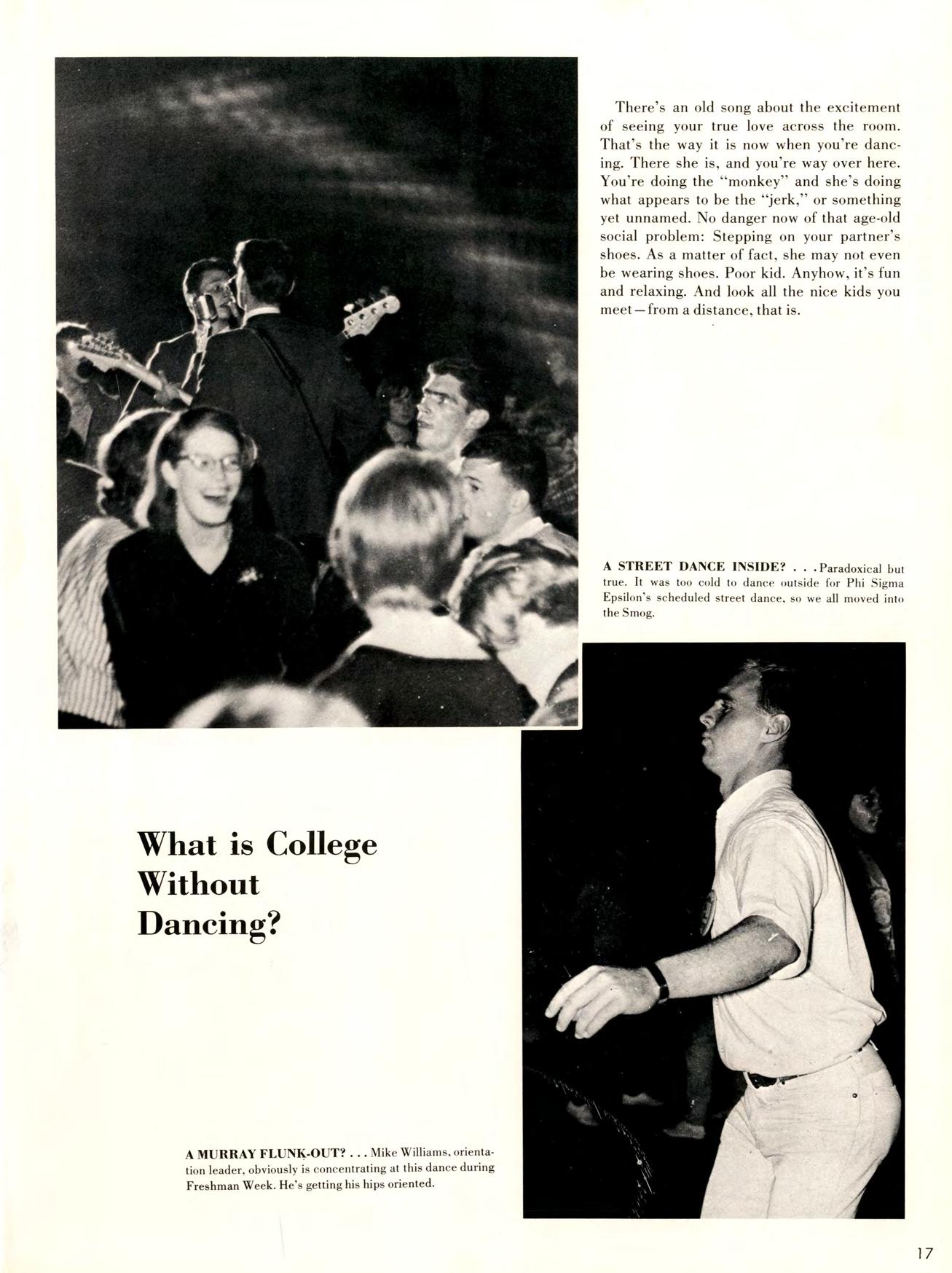 There's an old song about the excitement of seeing your true love across the room. That's the way it is now when you're dancing. There she is, and you're way over here. You're doing the "monkey" and she's doing what appears to be the "jerk," or something yet unnamed. No danger now of that age-old social problem: Stepping on your partner's shoes. As a matter of fact, she may not even be wearing shoes. Poor kid. Anyhow, it's fun and relaxing. And look all the nice kids you meet—from a distance, that is.

A STREET DANCE INSIDE? . . . Paradoxical but true. It was too cold to dance outside for Phi Sigma Epsilon's scheduled street dance, so we all moved into the Smog.

What is College Without Dancing?

A MURRAY FLUNK-OUT? . . . Mike Williams, orientation leader, obviously is concentrating at this dance during Freshman Week. He's getting his hips oriented.

17